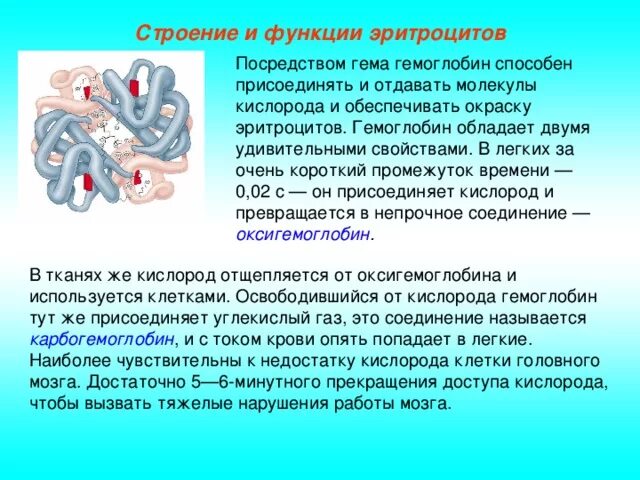 Строение и функции эритроцитов

Посредством гема гемоглобин способен присоединять и отдавать молекулы кислорода и обеспечивать окраску эритроцитов. Гемоглобин обладает двумя удивительными свойствами. В легких за очень короткий промежуток времени — 0,02 с — он присоединяет кислород и превращается в непрочное соединение — оксигемоглобин.

В тканях же кислород отщепляется от оксигемоглобина и используется клетками. Освободившийся от кислорода гемоглобин тут же присоединяет углекислый газ, это соединение называется карбогемоглобин, и с током крови опять попадает в легкие. Наиболее чувствительны к недостатку кислорода клетки головного мозга. Достаточно 5—6-минутного прекращения доступа кислорода, чтобы вызвать тяжелые нарушения работы мозга.